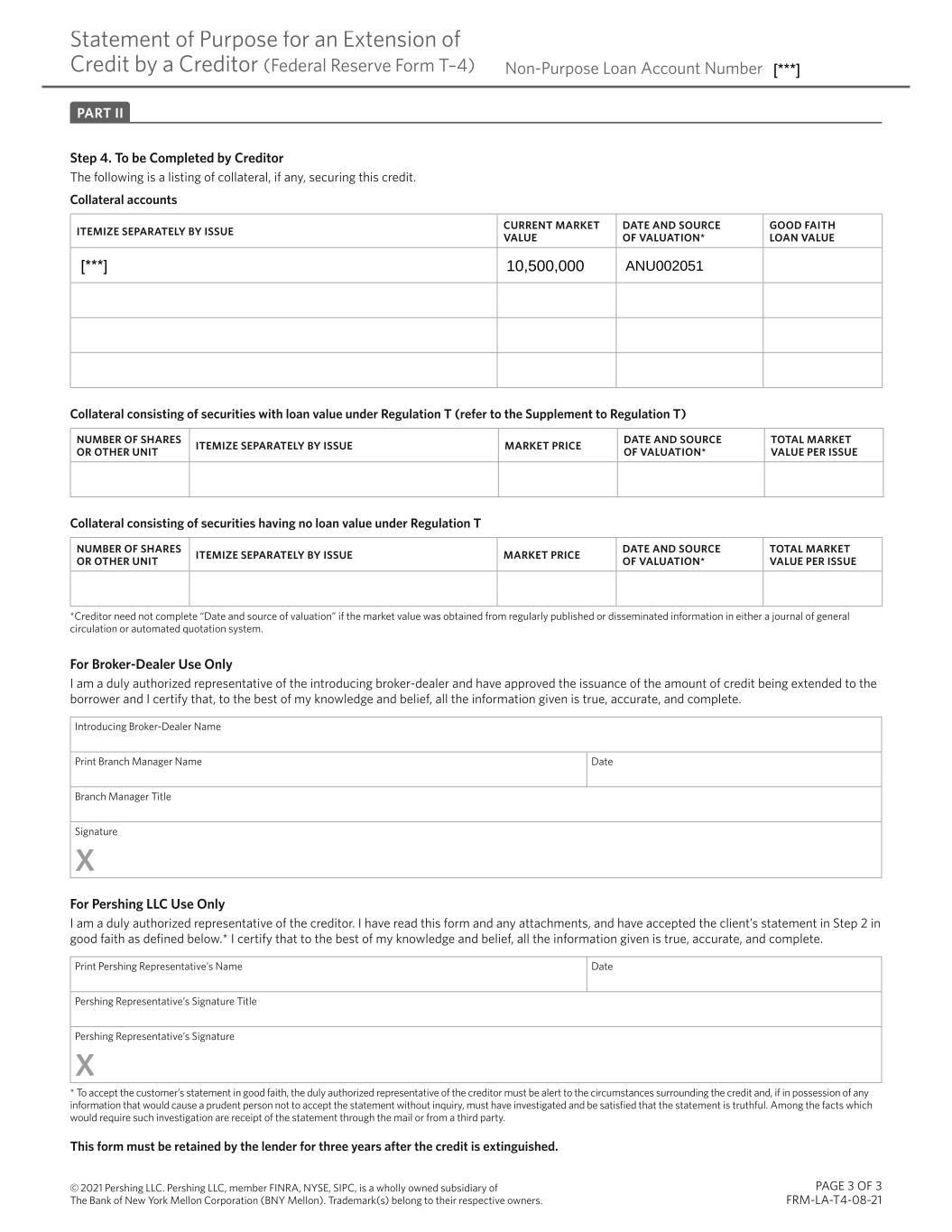 Statement of Purpose for an Extension of Credit by a Creditor (Federal Reserve Form T-4)

Non-Purpose Loan Account Number [***]

PART II

Step 4. To be Completed by Creditor
The following is a listing of collateral, if any, securing this credit.

Collateral accounts

| ITEMIZE SEPARATELY BY ISSUE | CURRENT MARKET VALUE | DATE AND SOURCE OF VALUATION* | GOOD FAITH LOAN VALUE |
|---|---|---|---|
| [***] | 10,500,000 | ANU002051 | |
| | | | |
| | | | |
| | | | |

Collateral consisting of securities with loan value under Regulation T (refer to the Supplement to Regulation T)

| NUMBER OF SHARES OR OTHER UNIT | ITEMIZE SEPARATELY BY ISSUE | MARKET PRICE | DATE AND SOURCE OF VALUATION* | TOTAL MARKET VALUE PER ISSUE |
|---|---|---|---|---|
| | | | | |

Collateral consisting of securities having no loan value under Regulation T

| NUMBER OF SHARES OR OTHER UNIT | ITEMIZE SEPARATELY BY ISSUE | MARKET PRICE | DATE AND SOURCE OF VALUATION* | TOTAL MARKET VALUE PER ISSUE |
|---|---|---|---|---|
| | | | | |

*Creditor need not complete "Date and source of valuation" if the market value was obtained from regularly published or disseminated information in either a journal of general circulation or automated quotation system.

For Broker-Dealer Use Only
I am a duly authorized representative of the introducing broker-dealer and have approved the issuance of the amount of credit being extended to the borrower and I certify that, to the best of my knowledge and belief, all the information given is true, accurate, and complete.

Introducing Broker-Dealer Name

Print Branch Manager Name

Date

Branch Manager Title

Signature
X

For Pershing LLC Use Only
I am a duly authorized representative of the creditor. I have read this form and any attachments, and have accepted the client's statement in Step 2 in good faith as defined below.* I certify that to the best of my knowledge and belief, all the information given is true, accurate, and complete.

Print Pershing Representative's Name

Date

Pershing Representative's Signature Title

Pershing Representative's Signature
X

* To accept the customer's statement in good faith, the duly authorized representative of the creditor must be alert to the circumstances surrounding the credit and, if in possession of any information that would cause a prudent person not to accept the statement without inquiry, must have investigated and be satisfied that the statement is truthful. Among the facts which would require such investigation are receipt of the statement through the mail or from a third party.

This form must be retained by the lender for three years after the credit is extinguished.

© 2021 Pershing LLC. Pershing LLC, member FINRA, NYSE, SIPC, is a wholly owned subsidiary of The Bank of New York Mellon Corporation (BNY Mellon). Trademark(s) belong to their respective owners.

PAGE 3 OF 3
FRM-LA-T4-08-21